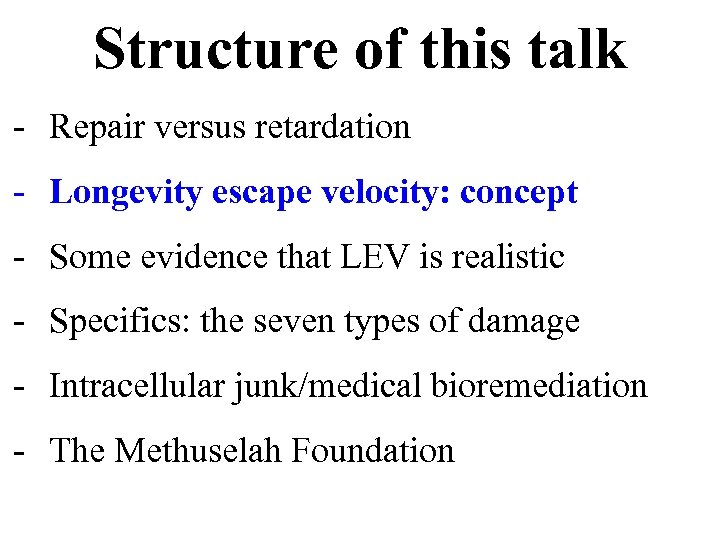 Structure of this talk

- Repair versus retardation
- Longevity escape velocity: concept
- Some evidence that LEV is realistic
- Specifics: the seven types of damage
- Intracellular junk/medical bioremediation
- The Methuselah Foundation